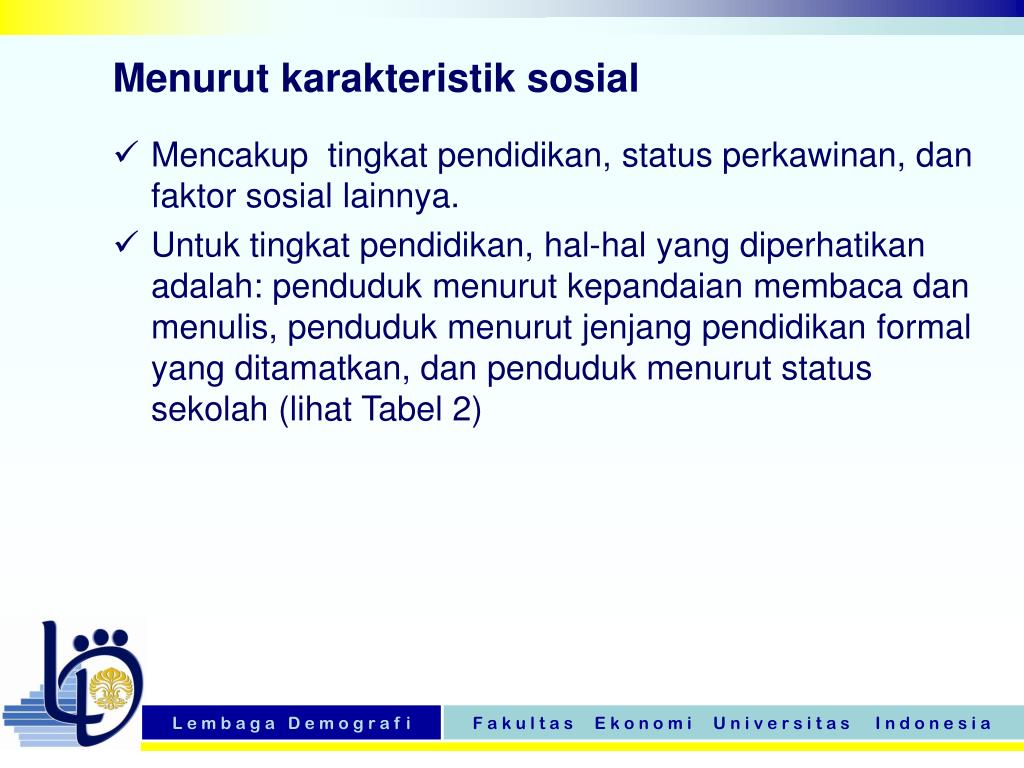 Menurut karakteristik sosial

✓ Mencakup tingkat pendidikan, status perkawinan, dan faktor sosial lainnya.

✓ Untuk tingkat pendidikan, hal-hal yang diperhatikan adalah: penduduk menurut kepandaian membaca dan menulis, penduduk menurut jenjang pendidikan formal yang ditamatkan, dan penduduk menurut status sekolah (lihat Tabel 2)

Lembaga Demografi

Fakultas Ekonomi Universitas Indonesia